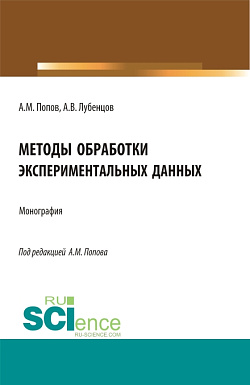 А.М. Попов, А.В. Лубенцов

МЕТОДЫ ОБРАБОТКИ ЭКСПЕРИМЕНТАЛЬНЫХ ДАННЫХ

Монография

Под редакцией А.М. Попова

RU SCIence
RU-SCIENCE.COM